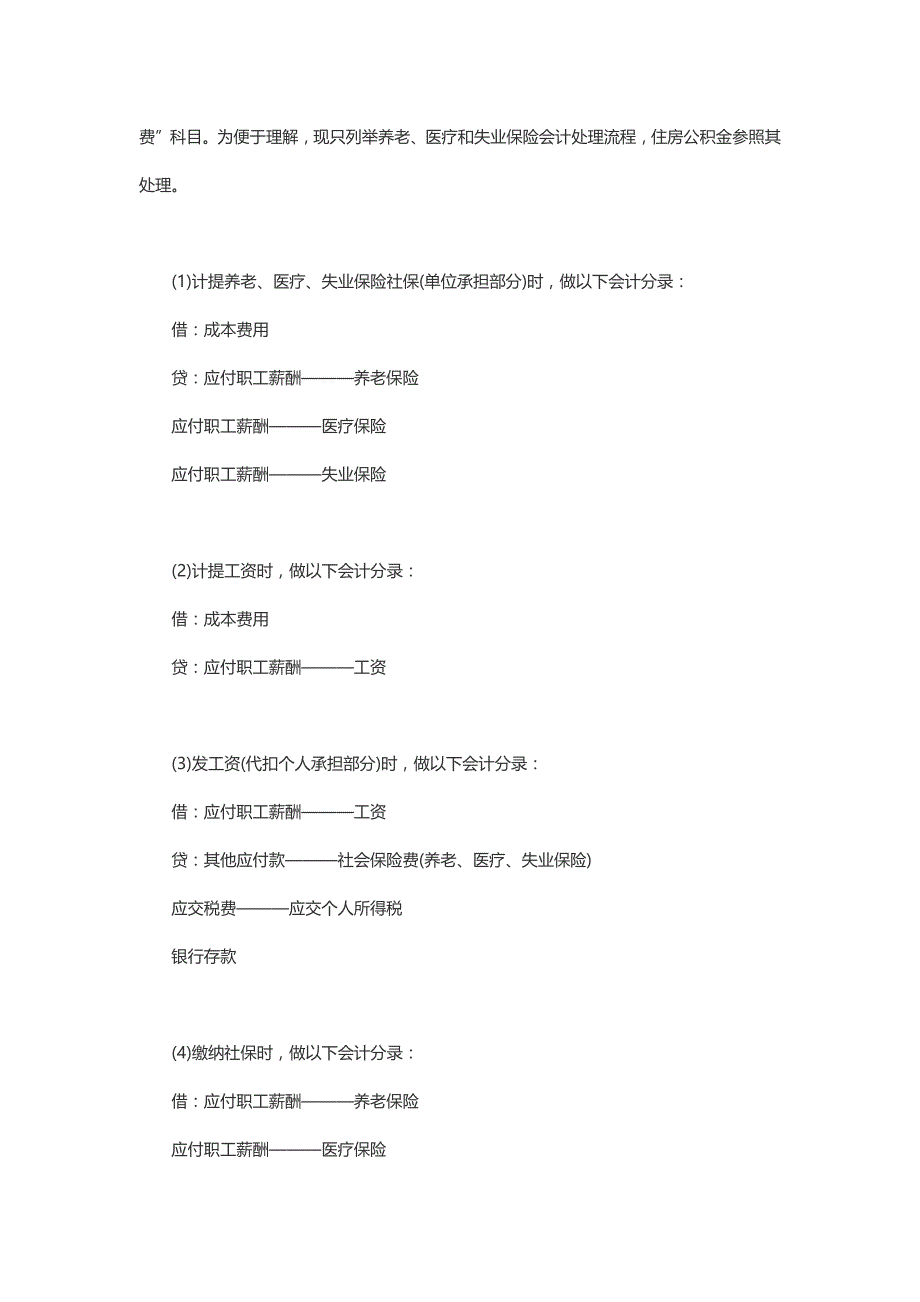 费”科目。为便于理解，现只列举养老、医疗和失业保险会计处理流程，住房公积金参照其处理。

(1)计提养老、医疗、失业保险社保(单位承担部分)时，做以下会计分录：

借：成本费用

贷：应付职工薪酬———养老保险

应付职工薪酬———医疗保险

应付职工薪酬———失业保险

(2)计提工资时，做以下会计分录：

借：成本费用

贷：应付职工薪酬———工资

(3)发工资(代扣个人承担部分)时，做以下会计分录：

借：应付职工薪酬———工资

贷：其他应付款———社会保险费(养老、医疗、失业保险)

应交税费———应交个人所得税

银行存款

(4)缴纳社保时，做以下会计分录：

借：应付职工薪酬———养老保险

应付职工薪酬———医疗保险